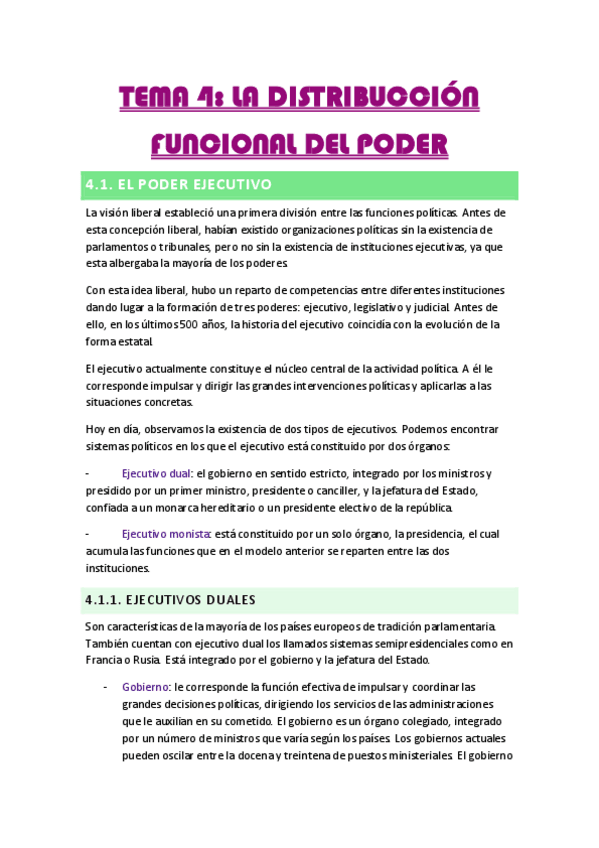 TEMA 4: LA DISTRIBUCCIÓN FUNCIONAL DEL PODER

4.1. EL PODER EJECUTIVO

La visión liberal estableció una primera división entre las funciones políticas. Antes de esta concepción liberal, habían existido organizaciones políticas sin la existencia de parlamentos o tribunales, pero no sin la existencia de instituciones ejecutivas, ya que esta albergaba la mayoría de los poderes.

Con esta idea liberal, hubo un reparto de competencias entre diferentes instituciones dando lugar a la formación de tres poderes: ejecutivo, legislativo y judicial. Antes de ello, en los últimos 500 años, la historia del ejecutivo coincidía con la evolución de la forma estatal.

El ejecutivo actualmente constituye el núcleo central de la actividad política. A él le corresponde impulsar y dirigir las grandes intervenciones políticas y aplicarlas a las situaciones concretas.

Hoy en día, observamos la existencia de dos tipos de ejecutivos. Podemos encontrar sistemas políticos en los que el ejecutivo está constituido por dos órganos:

- Ejecutivo dual: el gobierno en sentido estricto, integrado por los ministros y presidido por un primer ministro, presidente o canciller, y la jefatura del Estado, confiada a un monarca hereditario o un presidente electivo de la república.

- Ejecutivo monista: está constituido por un solo órgano, la presidencia, el cual acumula las funciones que en el modelo anterior se reparten entre las dos instituciones.

4.1.1. EJECUTIVOS DUALES

Son características de la mayoría de los países europeos de tradición parlamentaria. También cuentan con ejecutivo dual los llamados sistemas semipresidenciales como en Francia o Rusia. Está integrado por el gobierno y la jefatura del Estado.

- Gobierno: le corresponde la función efectiva de impulsar y coordinar las grandes decisiones políticas, dirigiendo los servicios de las administraciones que le auxilian en su cometido. El gobierno es un órgano colegiado, integrado por un número de ministros que varía según los países. Los gobiernos actuales pueden oscilar entre la docena y treintena de puestos ministeriales. El gobierno